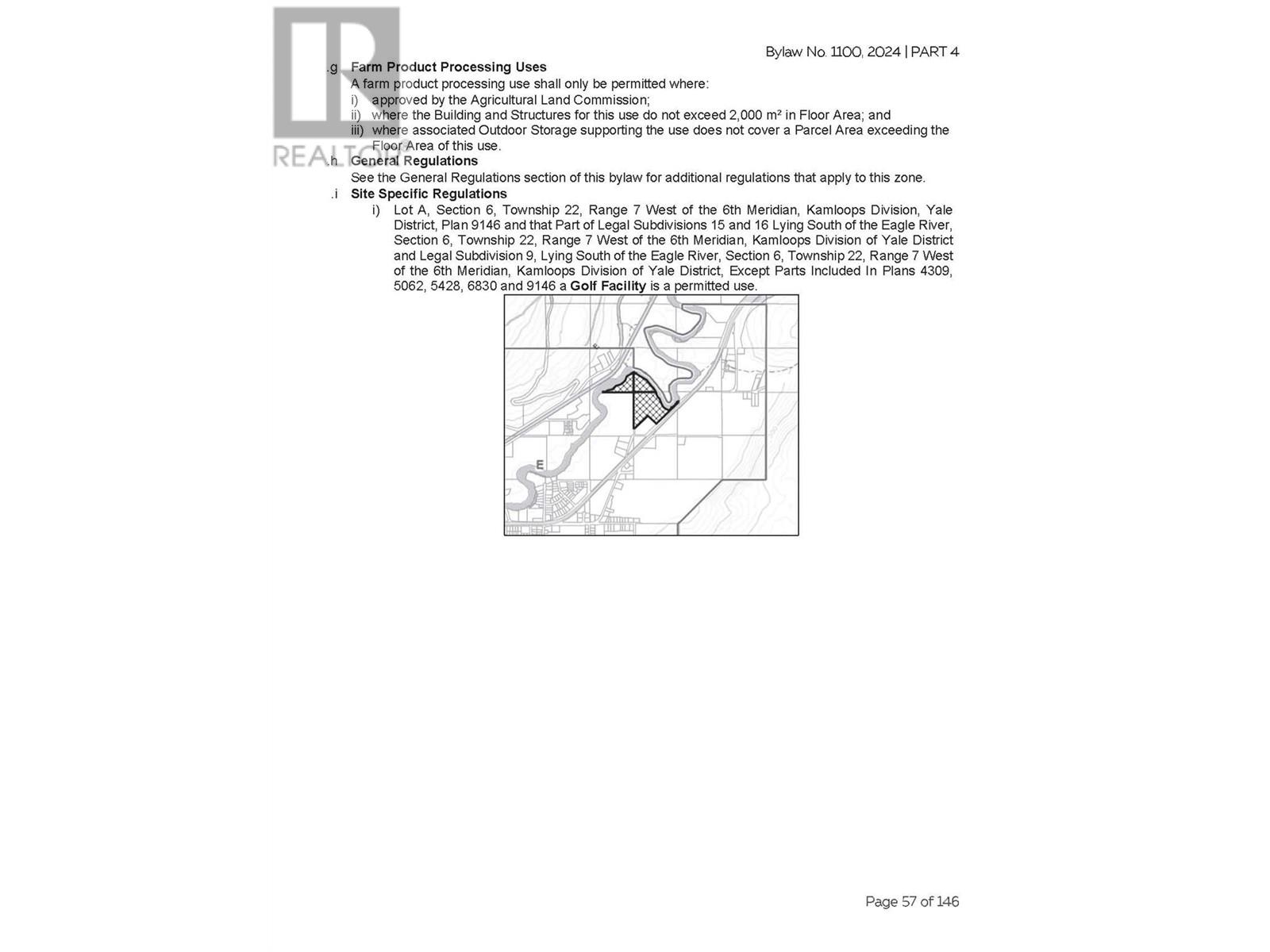 Bylaw No. 1100, 2024 | PART 4

.g Farm Product Processing Uses

A farm product processing use shall only be permitted where:

i) approved by the Agricultural Land Commission;

ii) where the Building and Structures for this use do not exceed 2,000 m² in Floor Area; and

iii) where associated Outdoor Storage supporting the use does not cover a Parcel Area exceeding the Floor Area of this use.

.h General Regulations

See the General Regulations section of this bylaw for additional regulations that apply to this zone.

.i Site Specific Regulations

i) Lot A, Section 6, Township 22, Range 7 West of the 6th Meridian, Kamloops Division, Yale District, Plan 9146 and that Part of Legal Subdivisions 15 and 16 Lying South of the Eagle River, Section 6, Township 22, Range 7 West of the 6th Meridian, Kamloops Division of Yale District and Legal Subdivision 9, Lying South of the Eagle River, Section 6, Township 22, Range 7 West of the 6th Meridian, Kamloops Division of Yale District, Except Parts Included In Plans 4309, 5062, 5428, 6830 and 9146 a Golf Facility is a permitted use.

E

Page 57 of 146

REALTOR